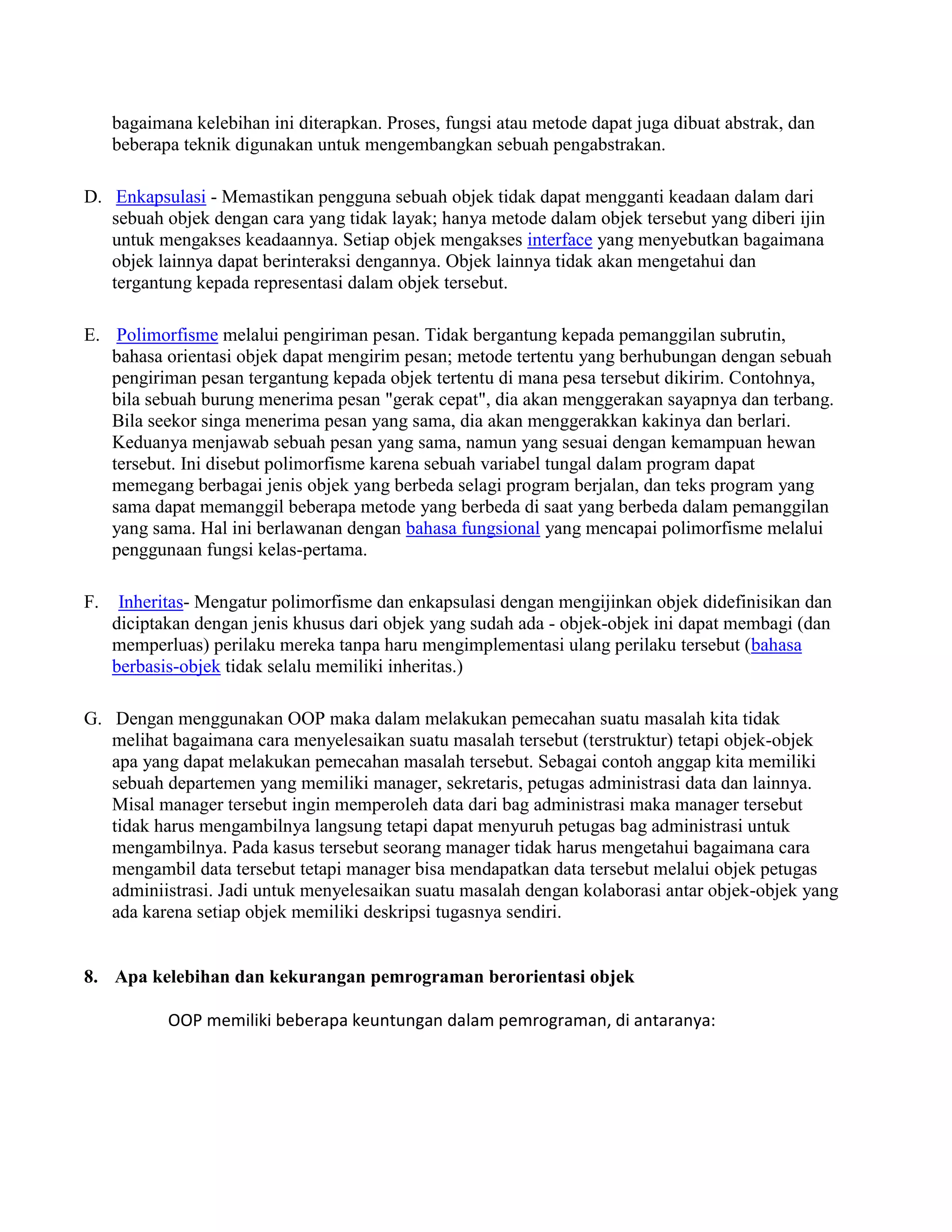 bagaimana kelebihan ini diterapkan. Proses, fungsi atau metode dapat juga dibuat abstrak, dan beberapa teknik digunakan untuk mengembangkan sebuah pengabstrakan.

D. Enkapsulasi - Memastikan pengguna sebuah objek tidak dapat mengganti keadaan dalam dari sebuah objek dengan cara yang tidak layak; hanya metode dalam objek tersebut yang diberi ijin untuk mengakses keadaannya. Setiap objek mengakses interface yang menyebutkan bagaimana objek lainnya dapat berinteraksi dengannya. Objek lainnya tidak akan mengetahui dan tergantung kepada representasi dalam objek tersebut.

E. Polimorfisme melalui pengiriman pesan. Tidak bergantung kepada pemanggilan subrutin, bahasa orientasi objek dapat mengirim pesan; metode tertentu yang berhubungan dengan sebuah pengiriman pesan tergantung kepada objek tertentu di mana pesa tersebut dikirim. Contohnya, bila sebuah burung menerima pesan "gerak cepat", dia akan menggerakan sayapnya dan terbang. Bila seekor singa menerima pesan yang sama, dia akan menggerakkan kakinya dan berlari. Keduanya menjawab sebuah pesan yang sama, namun yang sesuai dengan kemampuan hewan tersebut. Ini disebut polimorfisme karena sebuah variabel tungal dalam program dapat memegang berbagai jenis objek yang berbeda selagi program berjalan, dan teks program yang sama dapat memanggil beberapa metode yang berbeda di saat yang berbeda dalam pemanggilan yang sama. Hal ini berlawanan dengan bahasa fungsional yang mencapai polimorfisme melalui penggunaan fungsi kelas-pertama.

F. Inheritas- Mengatur polimorfisme dan enkapsulasi dengan mengijinkan objek didefinisikan dan diciptakan dengan jenis khusus dari objek yang sudah ada - objek-objek ini dapat membagi (dan memperluas) perilaku mereka tanpa haru mengimplementasi ulang perilaku tersebut (bahasa berbasis-objek tidak selalu memiliki inheritas.)

G. Dengan menggunakan OOP maka dalam melakukan pemecahan suatu masalah kita tidak melihat bagaimana cara menyelesaikan suatu masalah tersebut (terstruktur) tetapi objek-objek apa yang dapat melakukan pemecahan masalah tersebut. Sebagai contoh anggap kita memiliki sebuah departemen yang memiliki manager, sekretaris, petugas administrasi data dan lainnya. Misal manager tersebut ingin memperoleh data dari bag administrasi maka manager tersebut tidak harus mengambilnya langsung tetapi dapat menyuruh petugas bag administrasi untuk mengambilnya. Pada kasus tersebut seorang manager tidak harus mengetahui bagaimana cara mengambil data tersebut tetapi manager bisa mendapatkan data tersebut melalui objek petugas adminiistrasi. Jadi untuk menyelesaikan suatu masalah dengan kolaborasi antar objek-objek yang ada karena setiap objek memiliki deskripsi tugasnya sendiri.

8. Apa kelebihan dan kekurangan pemrograman berorientasi objek

OOP memiliki beberapa keuntungan dalam pemrograman, di antaranya: